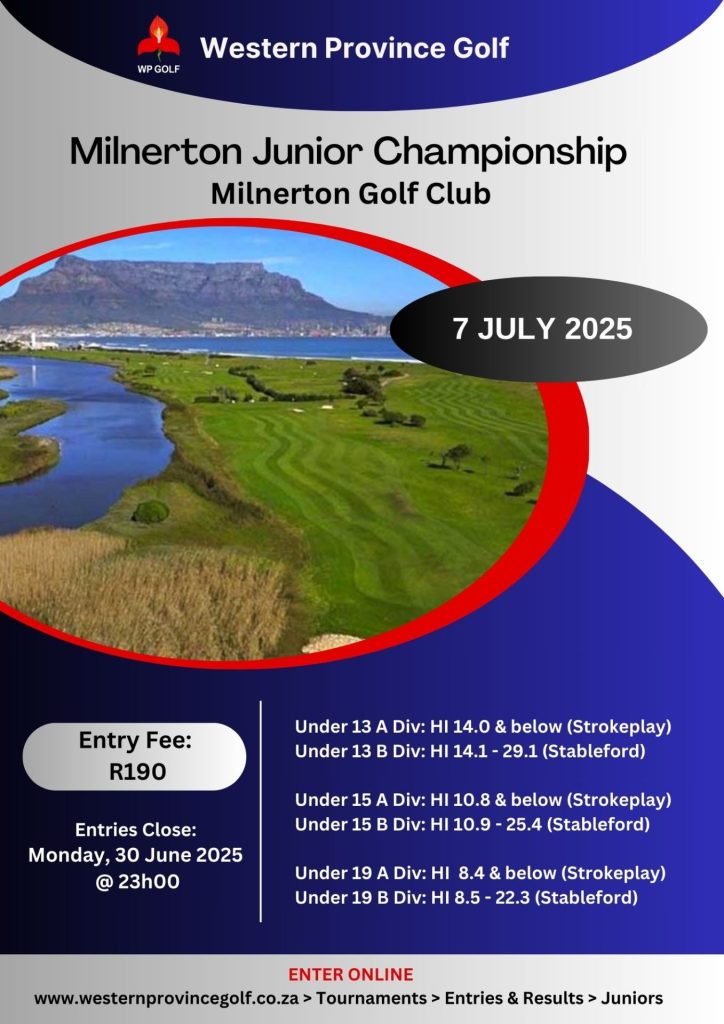 WP GOLF

Western Province Golf

Milnerton Junior Championship
Milnerton Golf Club

7 JULY 2025

Entry Fee:
R190

Entries Close:
Monday, 30 June 2025
@ 23h00

Under 13 A Div: HI 14.0 & below (Strokeplay)
Under 13 B Div: HI 14.1 - 29.1 (Stableford)

Under 15 A Div: HI 10.8 & below (Strokeplay)
Under 15 B Div: HI 10.9 - 25.4 (Stableford)

Under 19 A Div: HI 8.4 & below (Strokeplay)
Under 19 B Div: HI 8.5 - 22.3 (Stableford)

ENTER ONLINE
www.westernprovincegolf.co.za > Tournaments > Entries & Results > Juniors